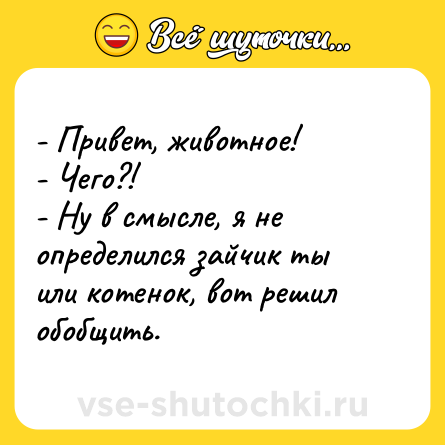 Всё шуточки...

- Привет, животное!
- Чего?!
- Ну в смысле, я не определился зайчик ты или котенок, вот решил обобщить.

vse-shutochki.ru